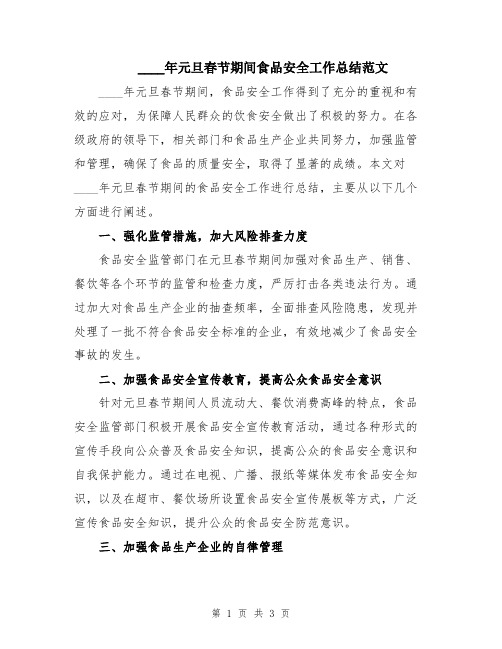 ____年元旦春节期间食品安全工作总结范文

____年元旦春节期间，食品安全工作得到了充分的重视和有效的应对，为保障人民群众的饮食安全做出了积极的努力。在各级政府的领导下，相关部门和食品生产企业共同努力，加强监管和管理，确保了食品的质量安全，取得了显著的成绩。本文对____年元旦春节期间的食品安全工作进行总结，主要从以下几个方面进行阐述。

一、强化监管措施，加大风险排查力度

食品安全监管部门在元旦春节期间加强对食品生产、销售、餐饮等各个环节的监管和检查力度，严厉打击各类违法行为。通过加大对食品生产企业的抽查频率，全面排查风险隐患，发现并处理了一批不符合食品安全标准的企业，有效地减少了食品安全事故的发生。

二、加强食品安全宣传教育，提高公众食品安全意识

针对元旦春节期间人员流动大、餐饮消费高峰的特点，食品安全监管部门积极开展食品安全宣传教育活动，通过各种形式的宣传手段向公众普及食品安全知识，提高公众的食品安全意识和自我保护能力。通过在电视、广播、报纸等媒体发布食品安全知识，以及在超市、餐饮场所设置食品安全宣传展板等方式，广泛宣传食品安全知识，提升公众的食品安全防范意识。

三、加强食品生产企业的自律管理

第 1 页 共 3 页